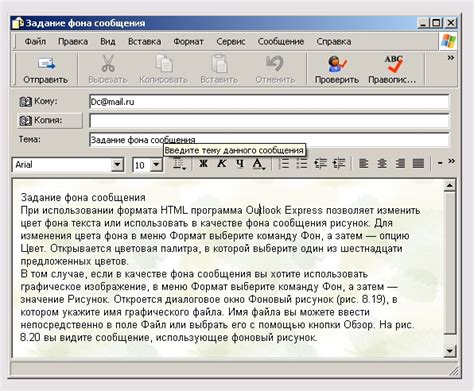 Задание фона сообщения

Файл Правка Вид Вставка Формат Сервис Сообщение Справка

Отправить Вырезать Копировать Вставить Отменить Проверить Правопис...

Кому: Dc@mail.ru
Копия:
Тема: Задание фона сообщения
Введите тему данного сообщения

Arial 10 Ж К Ч А

Задание фона сообщения
При использовании формата HTML программа Outlook Express позволяет изменить цвет фона текста или использовать в качестве фона сообщения рисунок. Для изменения цвета фона в меню Формат выберите команду Фон, а затем — опцию Цвет. Открывается цветовая палитра, в которой выберите один из шестнадцати предложенных цветов.
В том случае, если в качестве фона сообщения вы хотите использовать графическое изображение, в меню Формат выберите команду Фон, а затем — значение Рисунок. Откроется диалоговое окно Фоновый рисунок (рис. 8.19), в котором укажите имя графического файла. Имя файла вы можете ввести непосредственно в поле Файл или выбрать его с помощью кнопки Обзор. На рис. 8.20 вы видите сообщение, использующее фоновый рисунок.